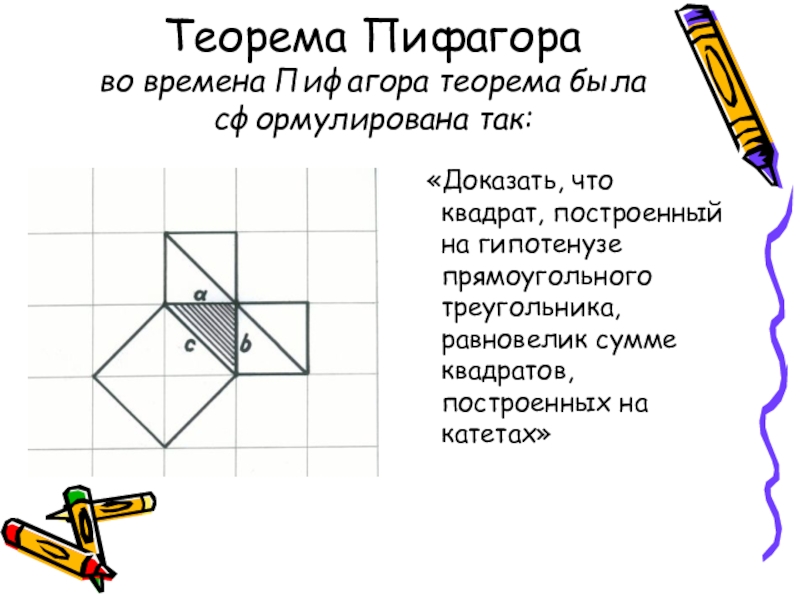 Теорема Пифагора

во времена Пифагора теорема была сформулирована так:

a

c

b

«Доказать, что квадрат, построенный на гипотенузе прямоугольного треугольника, равновелик сумме квадратов, построенных на катетах»